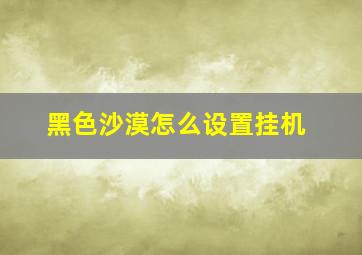 黑色沙漠怎么设置挂机